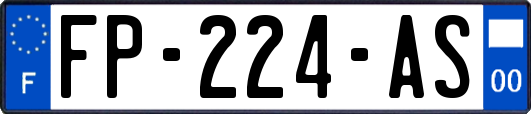 F

FP-224-AS

00